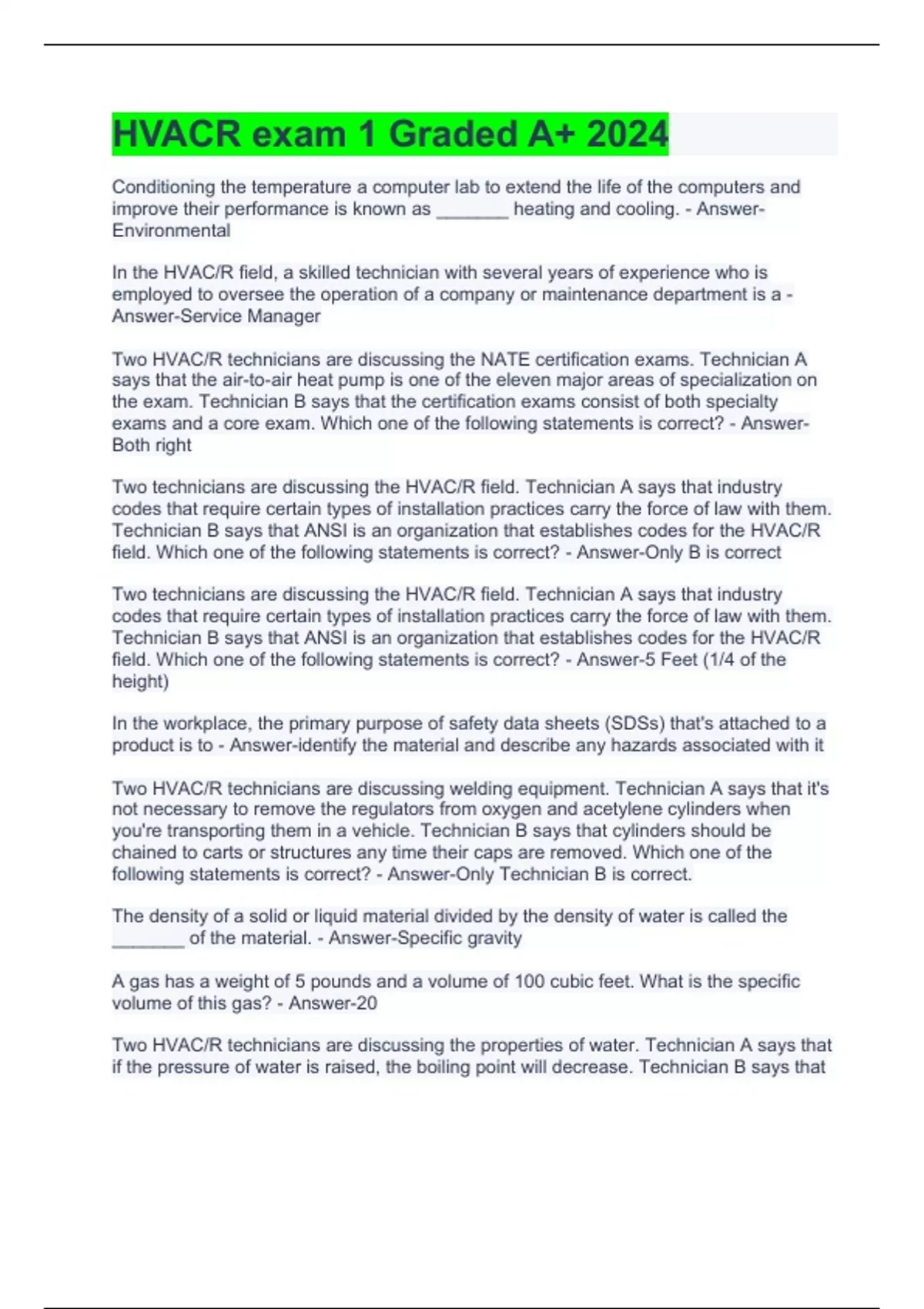 HVACR exam 1 Graded A+ 2024

Conditioning the temperature a computer lab to extend the life of the computers and improve their performance is known as _______ heating and cooling. - Answer-Environmental

In the HVAC/R field, a skilled technician with several years of experience who is employed to oversee the operation of a company or maintenance department is a - Answer-Service Manager

Two HVAC/R technicians are discussing the NATE certification exams. Technician A says that the air-to-air heat pump is one of the eleven major areas of specialization on the exam. Technician B says that the certification exams consist of both specialty exams and a core exam. Which one of the following statements is correct? - Answer-Both right

Two technicians are discussing the HVAC/R field. Technician A says that industry codes that require certain types of installation practices carry the force of law with them. Technician B says that ANSI is an organization that establishes codes for the HVAC/R field. Which one of the following statements is correct? - Answer-Only B is correct

Two technicians are discussing the HVAC/R field. Technician A says that industry codes that require certain types of installation practices carry the force of law with them. Technician B says that ANSI is an organization that establishes codes for the HVAC/R field. Which one of the following statements is correct? - Answer-5 Feet (1/4 of the height)

In the workplace, the primary purpose of safety data sheets (SDSs) that's attached to a product is to - Answer-identify the material and describe any hazards associated with it

Two HVAC/R technicians are discussing welding equipment. Technician A says that it's not necessary to remove the regulators from oxygen and acetylene cylinders when you're transporting them in a vehicle. Technician B says that cylinders should be chained to carts or structures any time their caps are removed. Which one of the following statements is correct? - Answer-Only Technician B is correct.

The density of a solid or liquid material divided by the density of water is called the _______ of the material. - Answer-Specific gravity

A gas has a weight of 5 pounds and a volume of 100 cubic feet. What is the specific volume of this gas? - Answer-20

Two HVAC/R technicians are discussing the properties of water. Technician A says that if the pressure of water is raised, the boiling point will decrease. Technician B says that